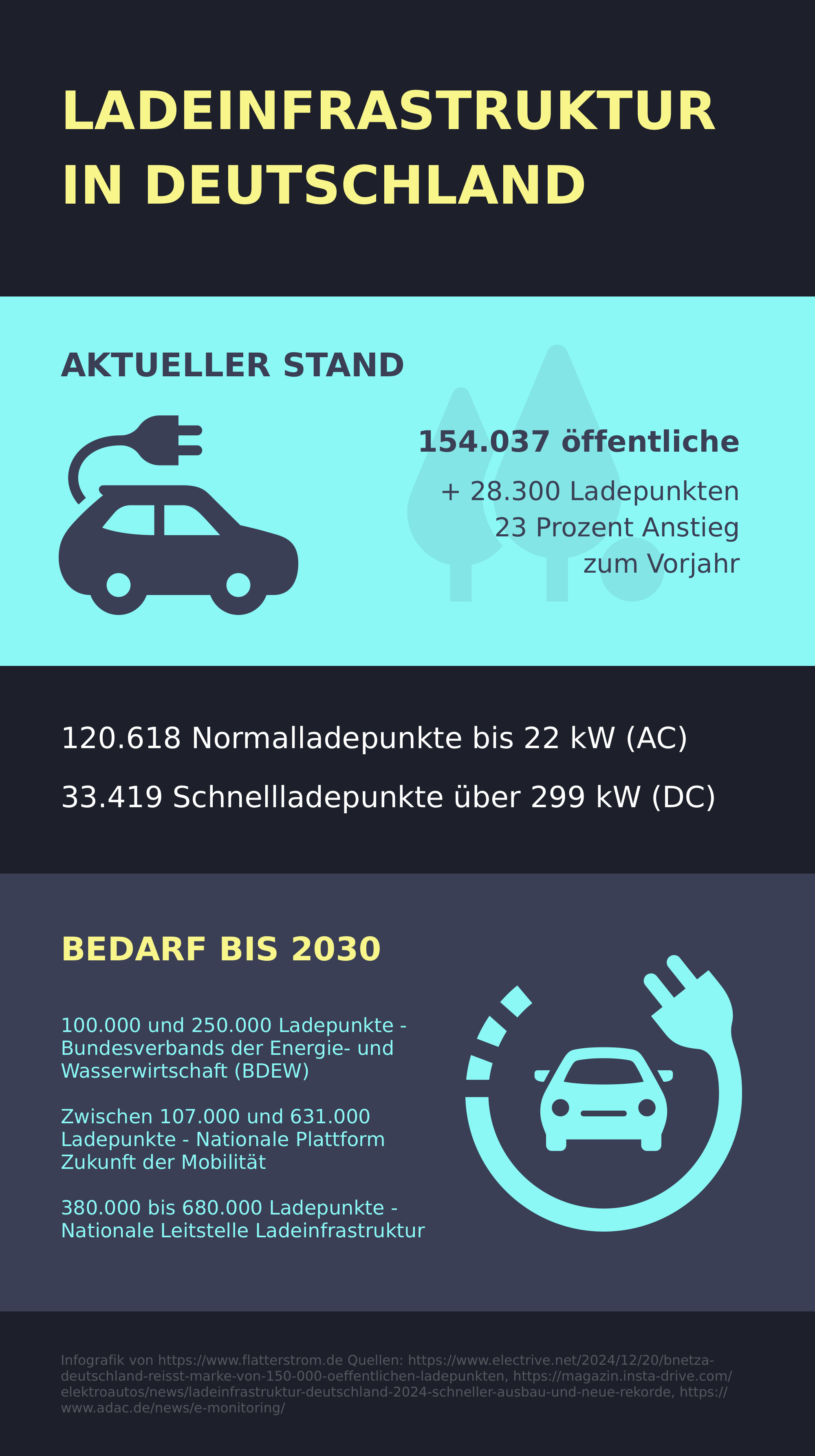 LADEINFRASTRUKTUR IN DEUTSCHLAND

AKTUELLER STAND

154.037 öffentliche

+ 28.300 Ladepunkten
23 Prozent Anstieg
zum Vorjahr

120.618 Normalladepunkte bis 22 kW (AC)

33.419 Schnellladepunkte über 299 kW (DC)

BEDARF BIS 2030

100.000 und 250.000 Ladepunkte - Bundesverbands der Energie- und Wasserwirtschaft (BDEW)

Zwischen 107.000 und 631.000 Ladepunkte - Nationale Plattform Zukunft der Mobilität

380.000 bis 680.000 Ladepunkte - Nationale Leitstelle Ladeinfrastruktur

Infografik von https://www.flatterstrom.de Quellen: https://www.electrive.net/2024/12/20/bnetza-deutschland-reisst-marke-von-150-000-oeffentlichen-ladepunkten, https://magazin.insta-drive.com/elektroautos/news/ladeinfrastruktur-deutschland-2024-schneller-ausbau-und-neue-rekorde, https://www.adac.de/news/e-monitoring/